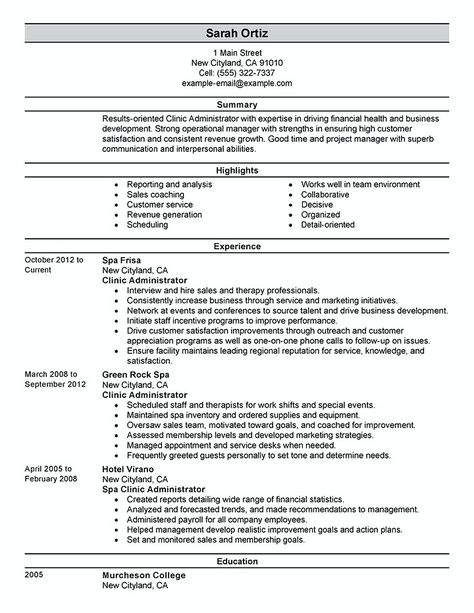 Sarah Ortiz

1 Main Street
New Cityland, CA 91010
Cell: (555) 322-7337
example-email@example.com

Summary

Results-oriented Clinic Administrator with expertise in driving financial health and business development. Strong operational manager with strengths in ensuring high customer satisfaction and consistent revenue growth. Good time and project manager with superb communication and interpersonal abilities.

Highlights

- Reporting and analysis
- Sales coaching
- Customer service
- Revenue generation
- Scheduling

- Works well in team environment
- Collaborative
- Decisive
- Organized
- Detail-oriented

Experience

October 2012 to Current

Spa Frisa
New Cityland, CA
Clinic Administrator
- Interview and hire sales and therapy professionals.
- Consistently increase business through service and marketing initiatives.
- Network at events and conferences to source talent and drive business development.
- Initiate staff incentive programs to improve performance.
- Drive customer satisfaction improvements through outreach and customer appreciation programs as well as one-on-one phone calls to follow-up on issues.
- Ensure facility maintains leading regional reputation for service, knowledge, and satisfaction.

March 2008 to September 2012

Green Rock Spa
New Cityland, CA
Clinic Administrator
- Scheduled staff and therapists for work shifts and special events.
- Maintained spa inventory and ordered supplies and equipment.
- Oversaw sales team, motivated toward goals, and coached for improvement.
- Assessed membership levels and developed marketing strategies.
- Managed appointment and service desks when needed.
- Frequently greeted guests personally to set tone and determine needs.

April 2005 to February 2008

Hotel Virano
New Cityland, CA
Spa Clinic Administrator
- Created reports detailing wide range of financial statistics.
- Analyzed and forecasted trends, and made recommendations to management.
- Administered payroll for all company employees.
- Helped management develop realistic improvement goals and action plans.
- Set and monitored sales and membership goals.

Education

2005

Murcheson College
New Cityland, CA